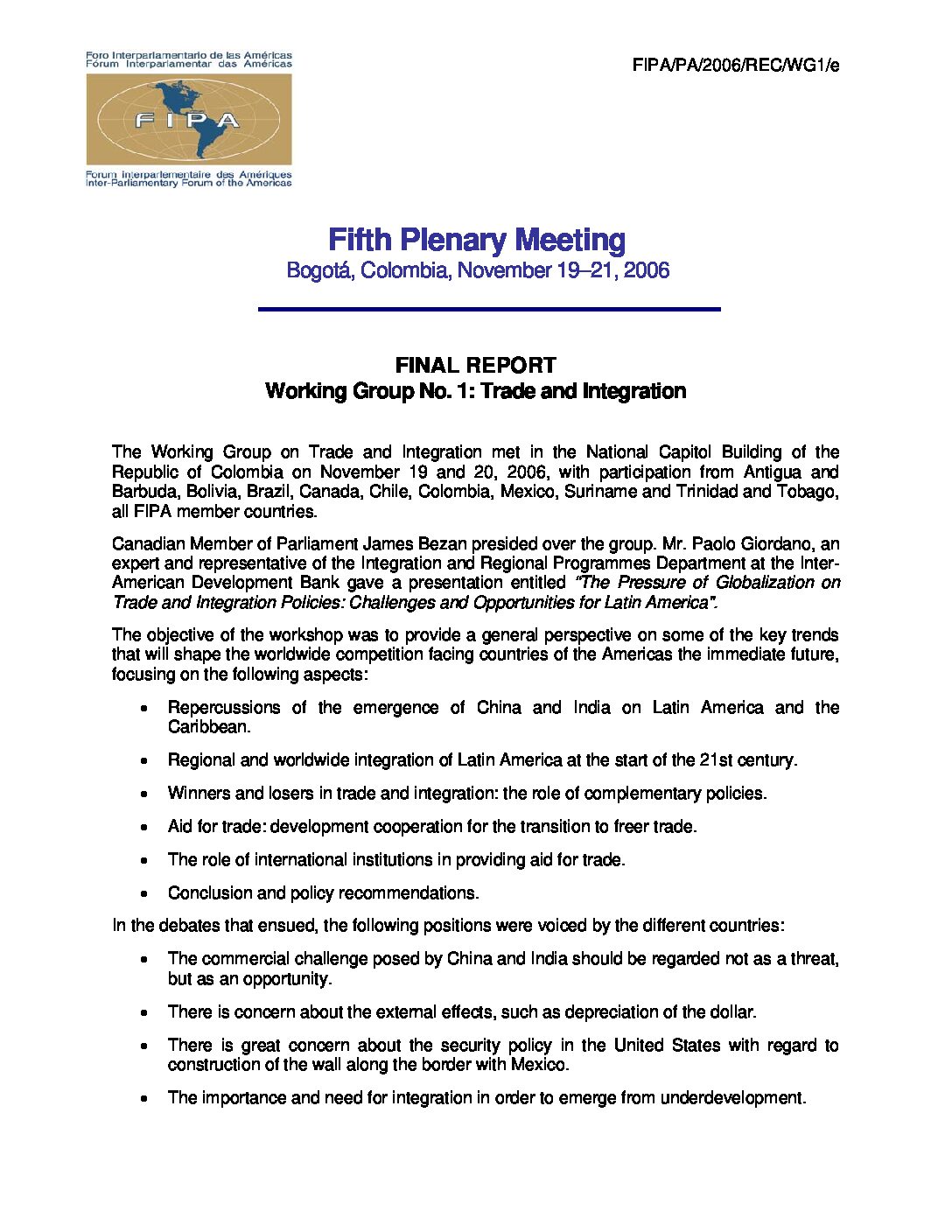 Foro Interparlamentario de las Américas
Fórum Interparlamentar das Américas

FIPA

Forum interparlementaire des Amériques
Inter-Parliamentary Forum of the Americas

FIPA/PA/2006/REC/WG1/e

Fifth Plenary Meeting
Bogotá, Colombia, November 19–21, 2006

FINAL REPORT
Working Group No. 1: Trade and Integration

The Working Group on Trade and Integration met in the National Capitol Building of the Republic of Colombia on November 19 and 20, 2006, with participation from Antigua and Barbuda, Bolivia, Brazil, Canada, Chile, Colombia, Mexico, Suriname and Trinidad and Tobago, all FIPA member countries.

Canadian Member of Parliament James Bezan presided over the group. Mr. Paolo Giordano, an expert and representative of the Integration and Regional Programmes Department at the Inter-American Development Bank gave a presentation entitled "The Pressure of Globalization on Trade and Integration Policies: Challenges and Opportunities for Latin America".

The objective of the workshop was to provide a general perspective on some of the key trends that will shape the worldwide competition facing countries of the Americas the immediate future, focusing on the following aspects:

• Repercussions of the emergence of China and India on Latin America and the Caribbean.

• Regional and worldwide integration of Latin America at the start of the 21st century.

• Winners and losers in trade and integration: the role of complementary policies.

• Aid for trade: development cooperation for the transition to freer trade.

• The role of international institutions in providing aid for trade.

• Conclusion and policy recommendations.

In the debates that ensued, the following positions were voiced by the different countries:

• The commercial challenge posed by China and India should be regarded not as a threat, but as an opportunity.

• There is concern about the external effects, such as depreciation of the dollar.

• There is great concern about the security policy in the United States with regard to construction of the wall along the border with Mexico.

• The importance and need for integration in order to emerge from underdevelopment.